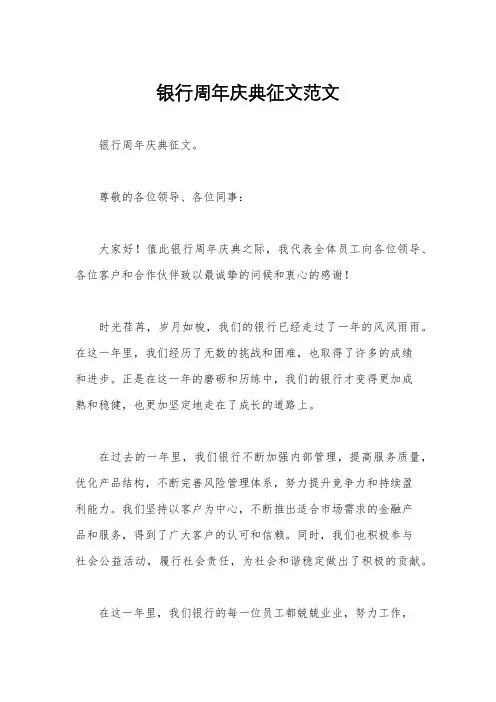 银行周年庆典征文范文

银行周年庆典征文。

尊敬的各位领导、各位同事：

大家好！值此银行周年庆典之际，我代表全体员工向各位领导、各位客户和合作伙伴致以最诚挚的问候和衷心的感谢！

时光荏苒，岁月如梭，我们的银行已经走过了一年的风风雨雨。在这一年里，我们经历了无数的挑战和困难，也取得了许多的成绩和进步。正是在这一年的磨砺和历练中，我们的银行才变得更加成熟和稳健，也更加坚定地走在了成长的道路上。

在过去的一年里，我们银行不断加强内部管理，提高服务质量，优化产品结构，不断完善风险管理体系，努力提升竞争力和持续盈利能力。我们坚持以客户为中心，不断推出适合市场需求的金融产品和服务，得到了广大客户的认可和信赖。同时，我们也积极参与社会公益活动，履行社会责任，为社会和谐稳定做出了积极的贡献。

在这一年里，我们银行的每一位员工都兢兢业业，努力工作，